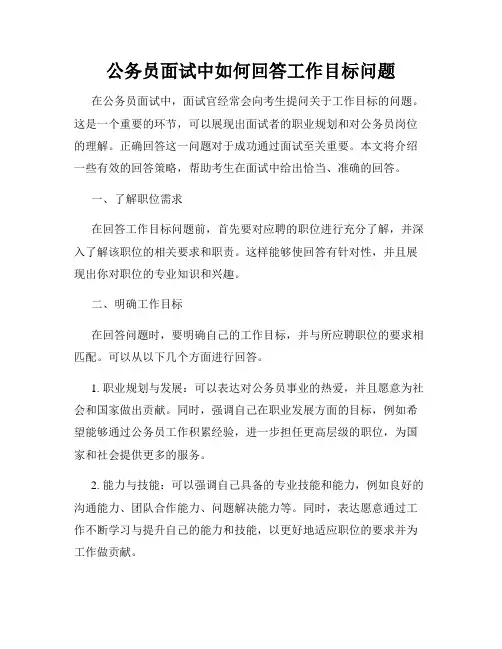 公务员面试中如何回答工作目标问题

在公务员面试中，面试官经常会向考生提问关于工作目标的问题。这是一个重要的环节，可以展现出面试者的职业规划和对公务员岗位的理解。正确回答这一问题对于成功通过面试至关重要。本文将介绍一些有效的回答策略，帮助考生在面试中给出恰当、准确的回答。

一、了解职位需求

在回答工作目标问题前，首先要对应聘的职位进行充分了解，并深入了解该职位的相关要求和职责。这样能够使回答有针对性，并且展现出你对职位的专业知识和兴趣。

二、明确工作目标

在回答问题时，要明确自己的工作目标，并与所应聘职位的要求相匹配。可以从以下几个方面进行回答。

1. 职业规划与发展：可以表达对公务员事业的热爱，并且愿意为社会和国家做出贡献。同时，强调自己在职业发展方面的目标，例如希望能够通过公务员工作积累经验，进一步担任更高层级的职位，为国家和社会提供更多的服务。

2. 能力与技能：可以强调自己具备的专业技能和能力，例如良好的沟通能力、团队合作能力、问题解决能力等。同时，表达愿意通过工作不断学习与提升自己的能力和技能，以更好地适应职位的要求并为工作做贡献。